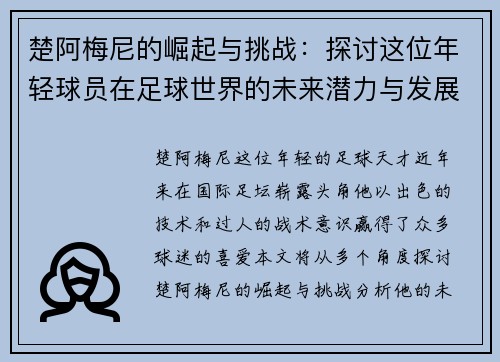 楚阿梅尼的崛起与挑战：探讨这位年轻球员在足球世界的未来潜力与发展

楚阿梅尼这位年轻的足球天才近年来在国际足坛崭露头角他以出色的技术和过人的战术意识赢得了众多球迷的喜爱本文将从多个角度探讨楚阿梅尼的崛起与挑战分析他的未